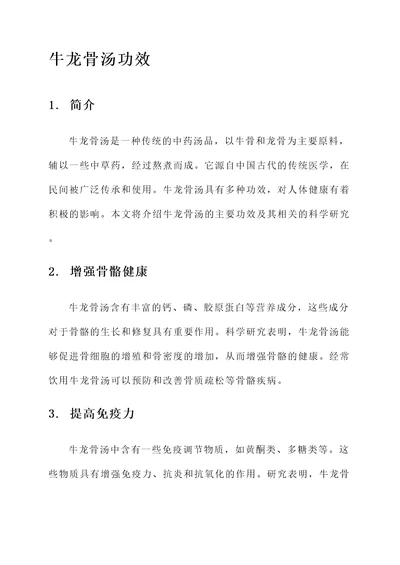 牛龙骨汤功效

1. 简介

牛龙骨汤是一种传统的中药汤品，以牛骨和龙骨为主要原料，辅以一些中草药，经过熬煮而成。它源自中国古代的传统医学，在民间被广泛传承和使用。牛龙骨汤具有多种功效，对人体健康有着积极的影响。本文将介绍牛龙骨汤的主要功效及其相关的科学研究。

2. 增强骨骼健康

牛龙骨汤含有丰富的钙、磷、胶原蛋白等营养成分，这些成分对于骨骼的生长和修复具有重要作用。科学研究表明，牛龙骨汤能够促进骨细胞的增殖和骨密度的增加，从而增强骨骼的健康。经常饮用牛龙骨汤可以预防和改善骨质疏松等骨骼疾病。

3. 提高免疫力

牛龙骨汤中含有一些免疫调节物质，如黄酮类、多糖类等。这些物质具有增强免疫力、抗炎和抗氧化的作用。研究表明，牛龙骨